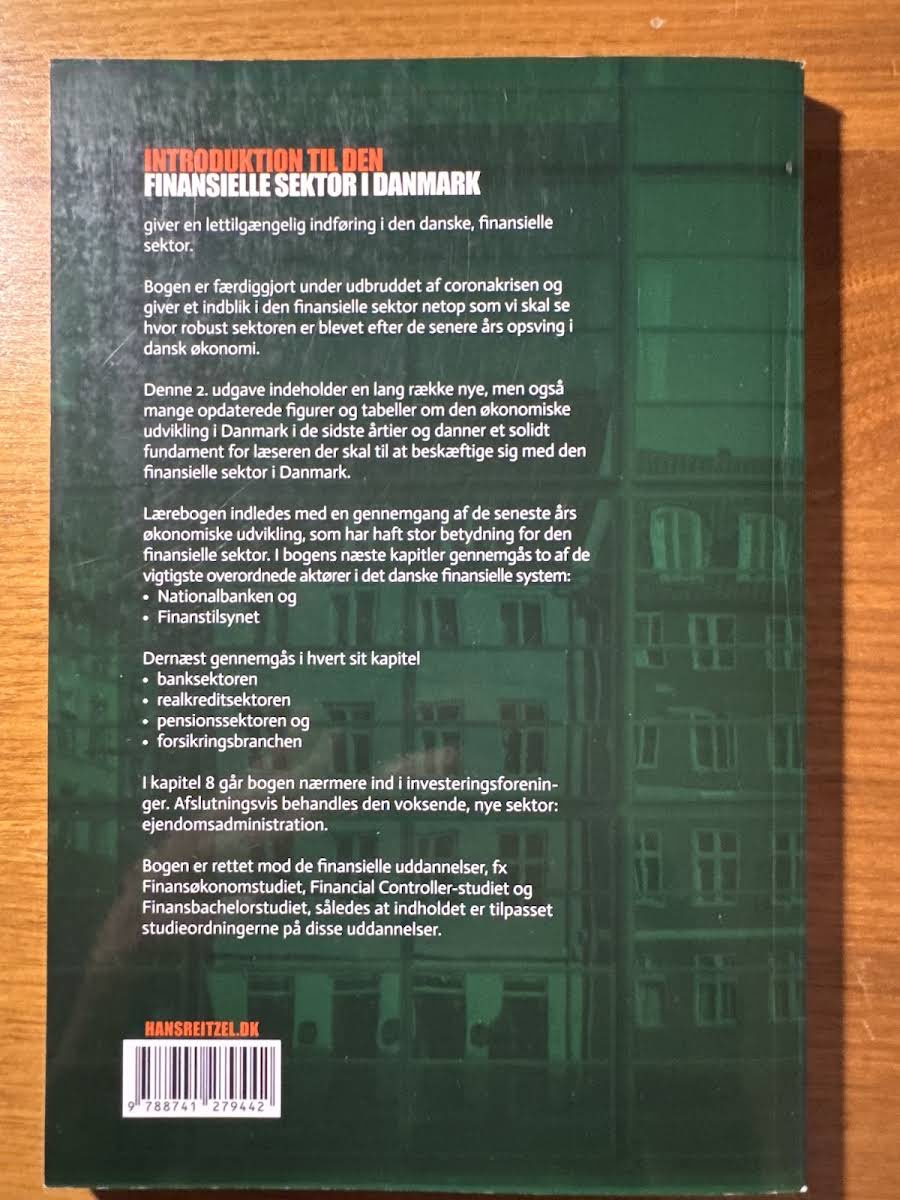 INTRODUKTION TIL DEN
FINANSIELLE SEKTOR I DANMARK

giver en lettilgængelig indføring i den danske, finansielle sektor.

Bogen er færdiggjort under udbruddet af coronakrisen og giver et indblik i den finansielle sektor netop som vi skal se hvor robust sektoren er blevet efter de senere års opsving i dansk økonomi.

Denne 2. udgave indeholder en lang række nye, men også mange opdaterede figurer og tabeller om den økonomiske udvikling i Danmark i de sidste årtier og danner et solidt fundament for læseren der skal til at beskæftige sig med den finansielle sektor i Danmark.

Lærebogen indledes med en gennemgang af de seneste års økonomiske udvikling, som har haft stor betydning for den finansielle sektor. I bogens næste kapitler gennemgås to af de vigtigste overordnede aktører i det danske finansielle system:
• Nationalbanken og
• Finanstilsynet

Dernæst gennemgås i hvert sit kapitel
• banksektoren
• realkreditsektoren
• pensionssektoren og
• forsikringsbranchen

I kapitel 8 går bogen nærmere ind i investeringsforeninger. Afslutningsvis behandles den voksende, nye sektor: ejendomsadministration.

Bogen er rettet mod de finansielle uddannelser, fx Finansøkonomstudiet, Financial Controller-studiet og Finansbachelorstudiet, således at indholdet er tilpasset studieordningerne på disse uddannelser.

HANSREITZEL.DK

9 788741 279442